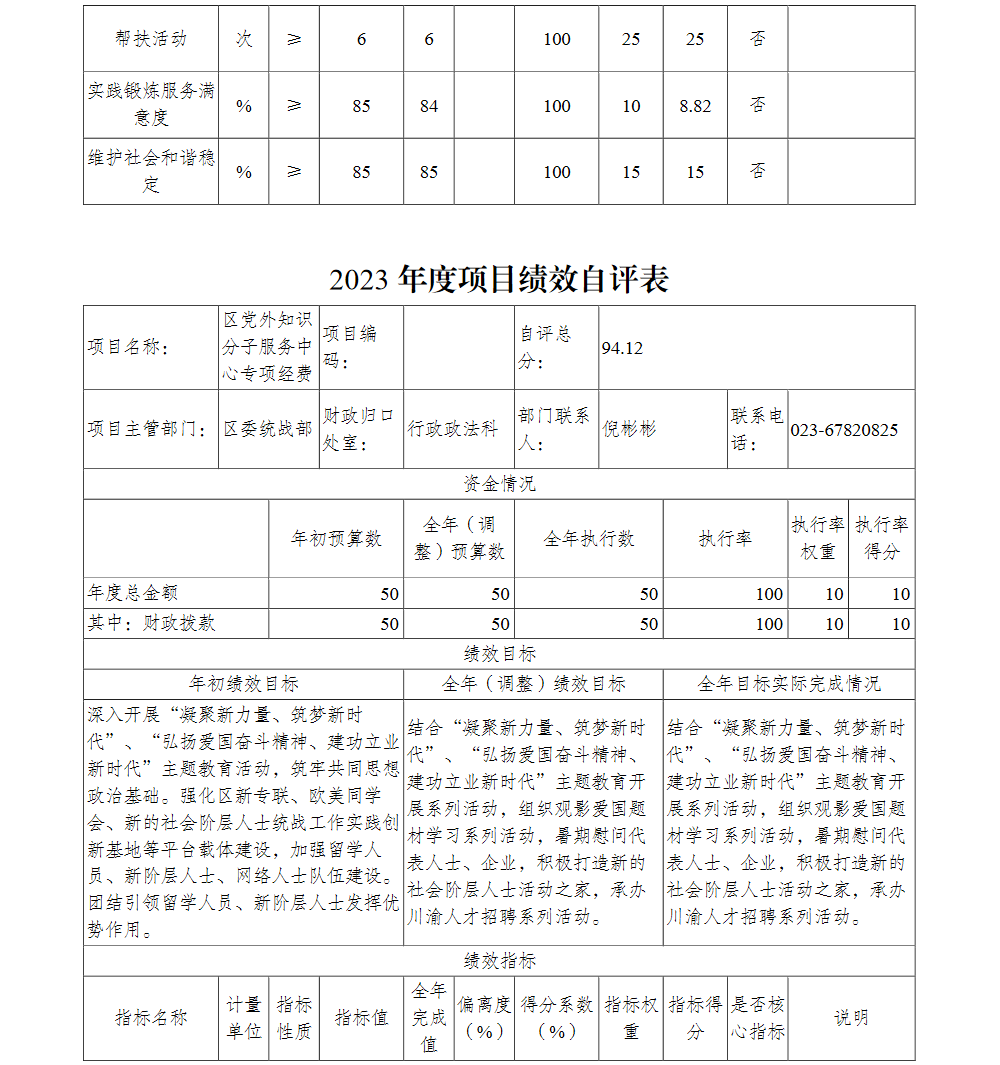 | 帮扶活动 | 次 | ≥ | 6 | 6 | | 100 | 25 | 25 | 否 | |
|---|---|---|---|---|---|---|---|---|---|---|
| 实践锻炼服务满意度 | % | ≥ | 85 | 84 | | 100 | 10 | 8.82 | 否 | |
| 维护社会和谐稳定 | % | ≥ | 85 | 85 | | 100 | 15 | 15 | 否 | |

2023 年度项目绩效自评表

| 项目名称： | 区党外知识分子服务中心专项经费 | 项目编码： | | 自评总分： | 94.12 | | |
|---|---|---|---|---|---|---|---|
| 项目主管部门： | 区委统战部 | 财政归口处室： | 行政政法科 | 部门联系人： | 倪彬彬 | 联系电话： | 023-67820825 |

资金情况

| | 年初预算数 | 全年（调整）预算数 | 全年执行数 | 执行率 | 执行率权重 | 执行率得分 |
|---|---|---|---|---|---|---|
| 年度总金额 | 50 | 50 | 50 | 100 | 10 | 10 |
| 其中：财政拨款 | 50 | 50 | 50 | 100 | 10 | 10 |

绩效目标

| 年初绩效目标 | 全年（调整）绩效目标 | 全年目标实际完成情况 |
|---|---|---|
| 深入开展“凝聚新力量、筑梦新时代”、“弘扬爱国奋斗精神、建功立业新时代”主题教育活动，筑牢共同思想政治基础。强化区新专联、欧美同学会、新的社会阶层人士统战工作实践创新基地等平台载体建设，加强留学人员、新阶层人士、网络人士队伍建设。团结引领留学人员、新阶层人士发挥优势作用。 | 结合“凝聚新力量、筑梦新时代”、“弘扬爱国奋斗精神、建功立业新时代”主题教育开展系列活动，组织观影爱国题材学习系列活动，暑期慰问代表人士、企业，积极打造新的社会阶层人士活动之家，承办川渝人才招聘系列活动。 | 结合“凝聚新力量、筑梦新时代”、“弘扬爱国奋斗精神、建功立业新时代”主题教育开展系列活动，组织观影爱国题材学习系列活动，暑期慰问代表人士、企业，积极打造新的社会阶层人士活动之家，承办川渝人才招聘系列活动。 |

绩效指标

| 指标名称 | 计量单位 | 指标性质 | 指标值 | 全年完成值 | 偏离度（%） | 得分系数（%） | 指标权重 | 指标得分 | 是否核心指标 | 说明 |
|---|---|---|---|---|---|---|---|---|---|---|